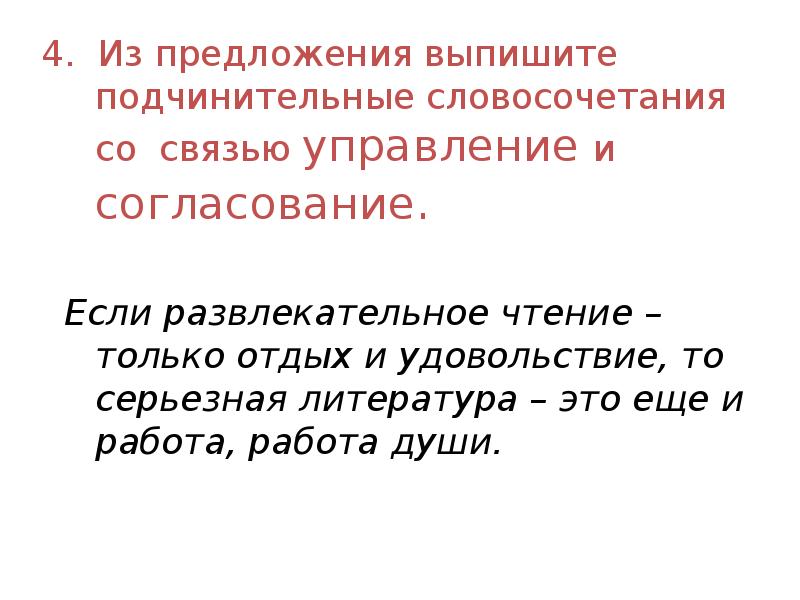 4. Из предложения выпишите подчинительные словосочетания со связью управление и согласование.

Если развлекательное чтение – только отдых и удовольствие, то серьезная литература – это еще и работа, работа души.